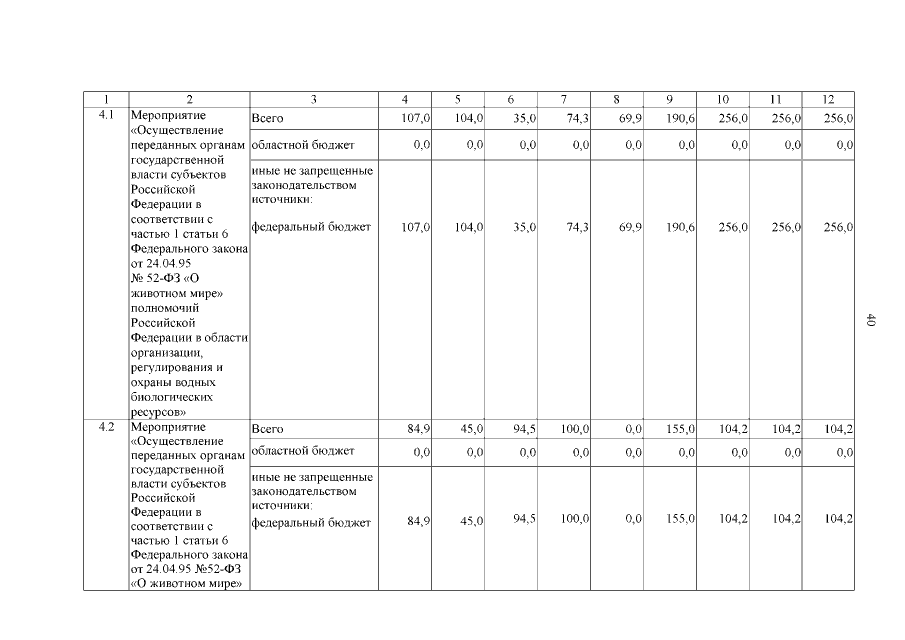 | 1 | 2 | 3 | 4 | 5 | 6 | 7 | 8 | 9 | 10 | 11 | 12 |
|---|---|---|---|---|---|---|---|---|---|---|---|
| 4.1 | Мероприятие «Осуществление переданных органам государственной власти субъектов Российской Федерации в соответствии с частью 1 статьи 6 Федерального закона от 24.04.95 № 52-ФЗ «О животном мире» полномочий Российской Федерации в области организации, регулирования и охраны водных биологических ресурсов» | Всего | 107,0 | 104,0 | 35,0 | 74,3 | 69,9 | 190,6 | 256,0 | 256,0 | 256,0 |
| | | областной бюджет | 0,0 | 0,0 | 0,0 | 0,0 | 0,0 | 0,0 | 0,0 | 0,0 | 0,0 |
| | | иные не запрещенные законодательством источники: федеральный бюджет | 107,0 | 104,0 | 35,0 | 74,3 | 69,9 | 190,6 | 256,0 | 256,0 | 256,0 |
| 4.2 | Мероприятие «Осуществление переданных органам государственной власти субъектов Российской Федерации в соответствии с частью 1 статьи 6 Федерального закона от 24.04.95 №52-ФЗ «О животном мире» | Всего | 84,9 | 45,0 | 94,5 | 100,0 | 0,0 | 155,0 | 104,2 | 104,2 | 104,2 |
| | | областной бюджет | 0,0 | 0,0 | 0,0 | 0,0 | 0,0 | 0,0 | 0,0 | 0,0 | 0,0 |
| | | иные не запрещенные законодательством источники: федеральный бюджет | 84,9 | 45,0 | 94,5 | 100,0 | 0,0 | 155,0 | 104,2 | 104,2 | 104,2 |

40